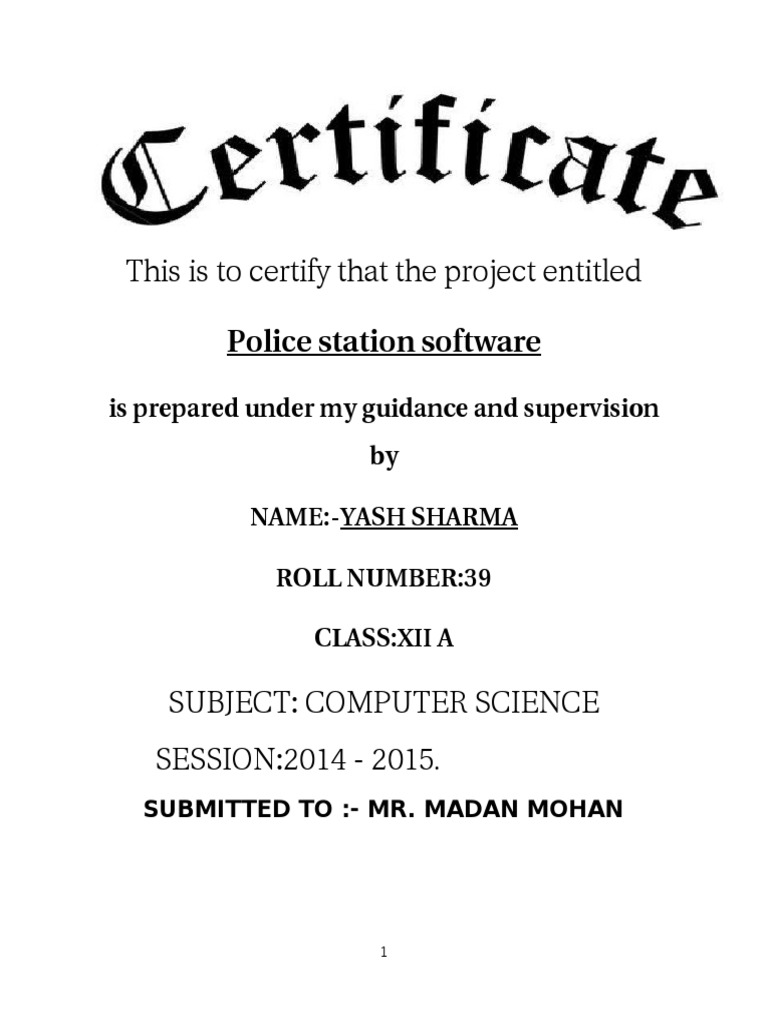 Certificate

This is to certify that the project entitled

Police station software

is prepared under my guidance and supervision

by

NAME:-YASH SHARMA

ROLL NUMBER:39

CLASS:XII A

SUBJECT: COMPUTER SCIENCE

SESSION:2014 - 2015.

SUBMITTED TO :- MR. MADAN MOHAN

1